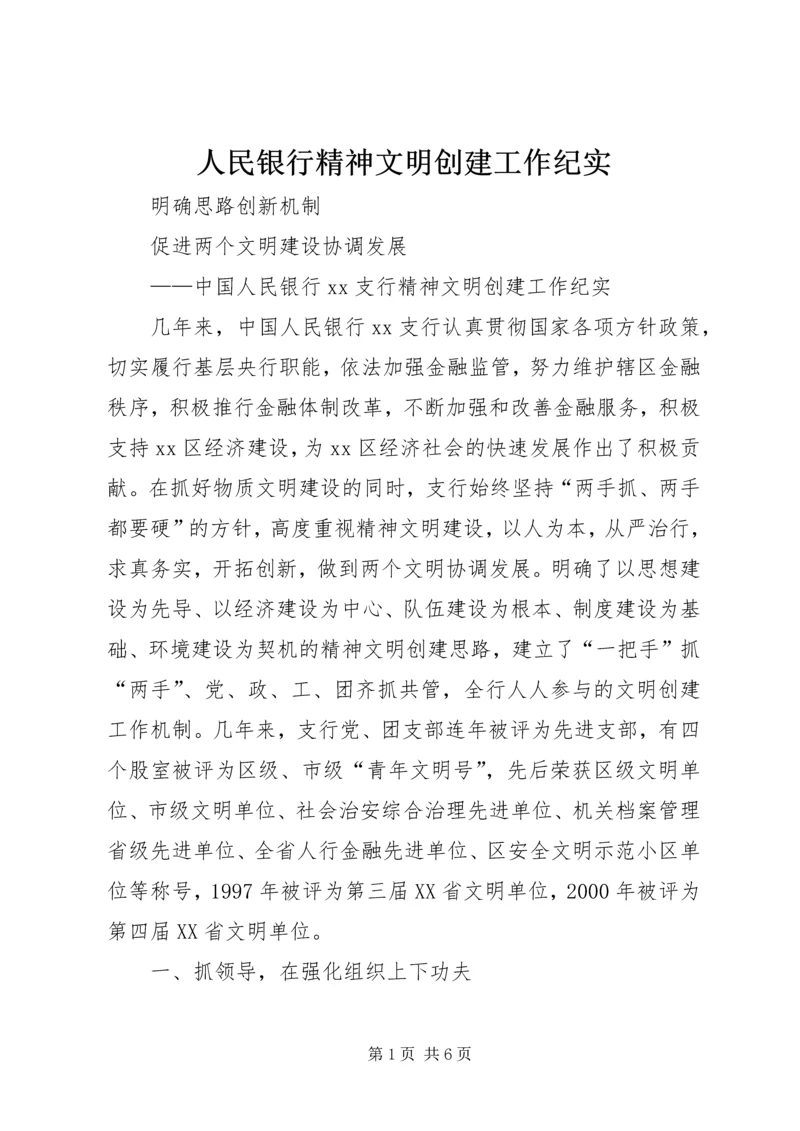 人民银行精神文明创建工作纪实

明确思路创新机制

促进两个文明建设协调发展

——中国人民银行 xx 支行精神文明创建工作纪实

几年来，中国人民银行 xx 支行认真贯彻国家各项方针政策，切实履行基层央行职能，依法加强金融监管，努力维护辖区金融秩序，积极推行金融体制改革，不断加强和改善金融服务，积极支持 xx 区经济建设，为 xx 区经济社会的快速发展作出了积极贡献。在抓好物质文明建设的同时，支行始终坚持“两手抓、两手都要硬”的方针，高度重视精神文明建设，以人为本，从严治行，求真务实，开拓创新，做到两个文明协调发展。明确了以思想建设为先导、以经济建设为中心、队伍建设为根本、制度建设为基础、环境建设为契机的精神文明创建思路，建立了“一把手”抓“两手”、党、政、工、团齐抓共管，全行人人参与的文明创建工作机制。几年来，支行党、团支部连年被评为先进支部，有四个股室被评为区级、市级“青年文明号”，先后荣获区级文明单位、市级文明单位、社会治安综合治理先进单位、机关档案管理省级先进单位、全省人行金融先进单位、区安全文明示范小区单位等称号，1997 年被评为第三届 XX 省文明单位，2000 年被评为第四届 XX 省文明单位。

一、抓领导，在强化组织上下功夫

第 1 页 共 6 页